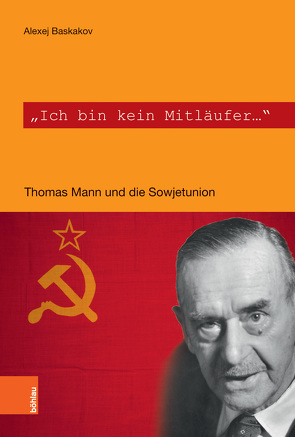 Alexej Baskakov

„Ich bin kein Mitläufer…“

Thomas Mann und die Sowjetunion

böhlau